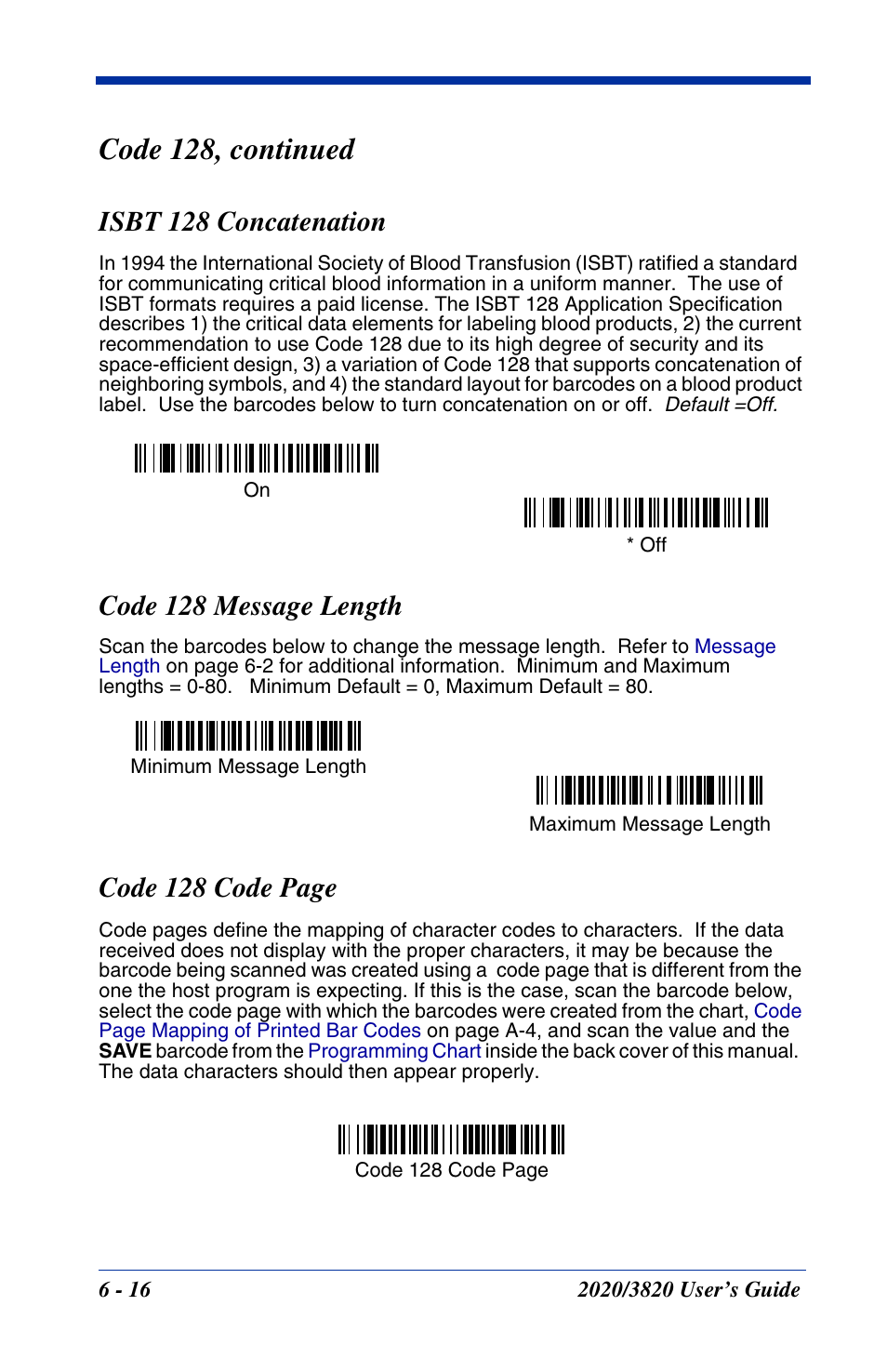 Code 128, continued

ISBT 128 Concatenation

In 1994 the International Society of Blood Transfusion (ISBT) ratified a standard for communicating critical blood information in a uniform manner. The use of ISBT formats requires a paid license. The ISBT 128 Application Specification describes 1) the critical data elements for labeling blood products, 2) the current recommendation to use Code 128 due to its high degree of security and its space-efficient design, 3) a variation of Code 128 that supports concatenation of neighboring symbols, and 4) the standard layout for barcodes on a blood product label. Use the barcodes below to turn concatenation on or off. Default =Off.

On

* Off

Code 128 Message Length

Scan the barcodes below to change the message length. Refer to Message Length on page 6-2 for additional information. Minimum and Maximum lengths = 0-80. Minimum Default = 0, Maximum Default = 80.

Minimum Message Length

Maximum Message Length

Code 128 Code Page

Code pages define the mapping of character codes to characters. If the data received does not display with the proper characters, it may be because the barcode being scanned was created using a code page that is different from the one the host program is expecting. If this is the case, scan the barcode below, select the code page with which the barcodes were created from the chart, Code Page Mapping of Printed Bar Codes on page A-4, and scan the value and the SAVE barcode from the Programming Chart inside the back cover of this manual. The data characters should then appear properly.

Code 128 Code Page

6 - 16

2020/3820 User's Guide